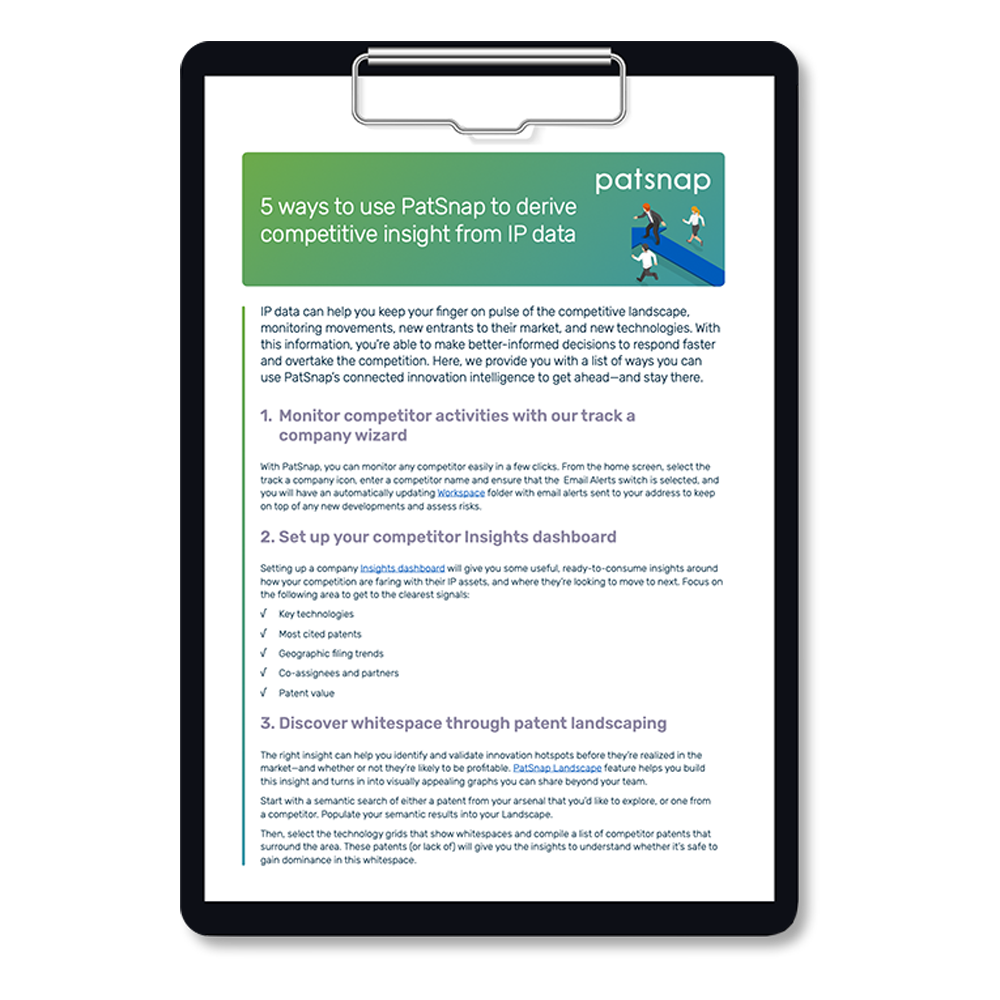 patsnap

5 ways to use PatSnap to derive competitive insight from IP data

IP data can help you keep your finger on pulse of the competitive landscape, monitoring movements, new entrants to their market, and new technologies. With this information, you're able to make better-informed decisions to respond faster and overtake the competition. Here, we provide you with a list of ways you can use PatSnap's connected innovation intelligence to get ahead—and stay there.

1. Monitor competitor activities with our track a company wizard

With PatSnap, you can monitor any competitor easily in a few clicks. From the home screen, select the track a company icon, enter a competitor name and ensure that the Email Alerts switch is selected, and you will have an automatically updating Workspace folder with email alerts sent to your address to keep on top of any new developments and assess risks.

2. Set up your competitor Insights dashboard

Setting up a company Insights dashboard will give you some useful, ready-to-consume insights around how your competition are faring with their IP assets, and where they're looking to move to next. Focus on the following area to get to the clearest signals:

√ Key technologies
√ Most cited patents
√ Geographic filing trends
√ Co-assignees and partners
√ Patent value

3. Discover whitespace through patent landscaping

The right insight can help you identify and validate innovation hotspots before they're realized in the market—and whether or not they're likely to be profitable. PatSnap Landscape feature helps you build this insight and turns in into visually appealing graphs you can share beyond your team.

Start with a semantic search of either a patent from your arsenal that you'd like to explore, or one from a competitor. Populate your semantic results into your Landscape.

Then, select the technology grids that show whitespaces and compile a list of competitor patents that surround the area. These patents (or lack of) will give you the insights to understand whether it's safe to gain dominance in this whitespace.